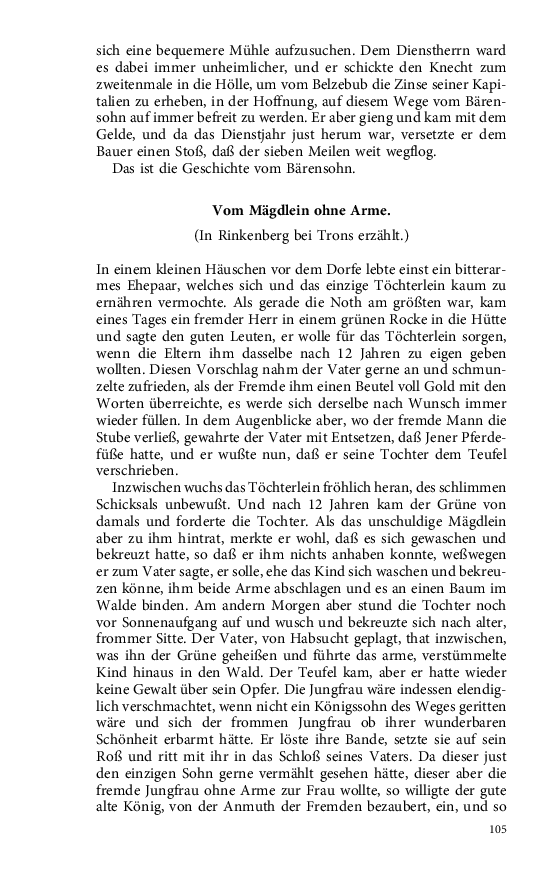 sich eine bequemere Mühle aufzusuchen. Dem Dienstherrn ward es dabei immer unheimlicher, und er schickte den Knecht zum zweitenmale in die Hölle, um vom Belzebub die Zinse seiner Kapitalien zu erheben, in der Hoffnung, auf diesem Wege vom Bärensohn auf immer befreit zu werden. Er aber gieng und kam mit dem Gelde, und da das Dienstjahr just herum war, versetzte er dem Bauer einen Stoß, daß der sieben Meilen weit wegflog.
Das ist die Geschichte vom Bärensohn.

Vom Mägdlein ohne Arme.
(In Rinkenberg bei Trons erzählt.)

In einem kleinen Häuschen vor dem Dorfe lebte einst ein bitterarmes Ehepaar, welches sich und das einzige Töchterlein kaum zu ernähren vermochte. Als gerade die Noth am größten war, kam eines Tages ein fremder Herr in einem grünen Rocke in die Hütte und sagte den guten Leuten, er wolle für das Töchterlein sorgen, wenn die Eltern ihm dasselbe nach 12 Jahren zu eigen geben wollten. Diesen Vorschlag nahm der Vater gerne an und schmunzelte zufrieden, als der Fremde ihm einen Beutel voll Gold mit den Worten überreichte, es werde sich derselbe nach Wunsch immer wieder füllen. In dem Augenblicke aber, wo der fremde Mann die Stube verließ, gewahrte der Vater mit Entsetzen, daß Jener Pferdefüße hatte, und er wußte nun, daß er seine Tochter dem Teufel verschrieben.
Inzwischen wuchs das Töchterlein fröhlich heran, des schlimmen Schicksals unbewußt. Und nach 12 Jahren kam der Grüne von damals und forderte die Tochter. Als das unschuldige Mägdlein aber zu ihm hintrat, merkte er wohl, daß es sich gewaschen und bekreuzt hatte, so daß er ihm nichts anhaben konnte, weßwegen er zum Vater sagte, er solle, ehe das Kind sich waschen und bekreuzen könne, ihm beide Arme abschlagen und es an einen Baum im Walde binden. Am andern Morgen aber stund die Tochter noch vor Sonnenaufgang auf und wusch und bekreuzte sich nach alter, frommer Sitte. Der Vater, von Habsucht geplagt, that inzwischen, was ihn der Grüne geheißen und führte das arme, verstümmelte Kind hinaus in den Wald. Der Teufel kam, aber er hatte wieder keine Gewalt über sein Opfer. Die Jungfrau wäre indessen elendiglich verschmachtet, wenn nicht ein Königssohn des Weges geritten wäre und sich der frommen Jungfrau ob ihrer wunderbaren Schönheit erbarmt hätte. Er löste ihre Bande, setzte sie auf sein Roß und ritt mit ihr in das Schloß seines Vaters. Da dieser just den einzigen Sohn gerne vermählt gesehen hätte, dieser aber die fremde Jungfrau ohne Arme zur Frau wollte, so willigte der gute alte König, von der Anmuth der Fremden bezaubert, ein, und so

105